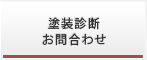 塗装診断
お問合わせ